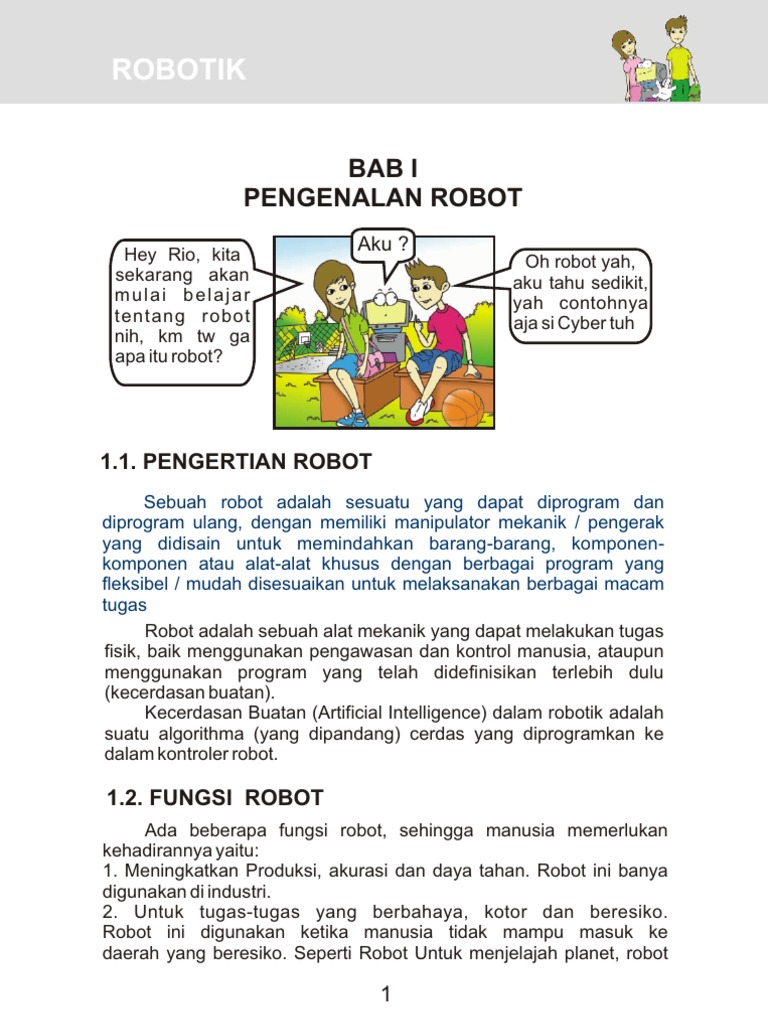 ROBOTIK

BAB I
PENGENALAN ROBOT

Hey Rio, kita sekarang akan mulai belajar tentang robot nih, km tw ga apa itu robot?

Aku ?

Oh robot yah, aku tahu sedikit, yah contohnya aja si Cyber tuh

1.1. PENGERTIAN ROBOT

Sebuah robot adalah sesuatu yang dapat diprogram dan diprogram ulang, dengan memiliki manipulator mekanik / pengerak yang didisain untuk memindahkan barang-barang, komponen-komponen atau alat-alat khusus dengan berbagai program yang fleksibel / mudah disesuaikan untuk melaksanakan berbagai macam tugas

Robot adalah sebuah alat mekanik yang dapat melakukan tugas fisik, baik menggunakan pengawasan dan kontrol manusia, ataupun menggunakan program yang telah didefinisikan terlebih dulu (kecerdasan buatan).

Kecerdasan Buatan (Artificial Intelligence) dalam robotik adalah suatu algorithma (yang dipandang) cerdas yang diprogramkan ke dalam kontroler robot.

1.2. FUNGSI ROBOT

Ada beberapa fungsi robot, sehingga manusia memerlukan kehadirannya yaitu:
1. Meningkatkan Produksi, akurasi dan daya tahan. Robot ini banya digunakan di industri.
2. Untuk tugas-tugas yang berbahaya, kotor dan beresiko. Robot ini digunakan ketika manusia tidak mampu masuk ke daerah yang beresiko. Seperti Robot Untuk menjelajah planet, robot

1